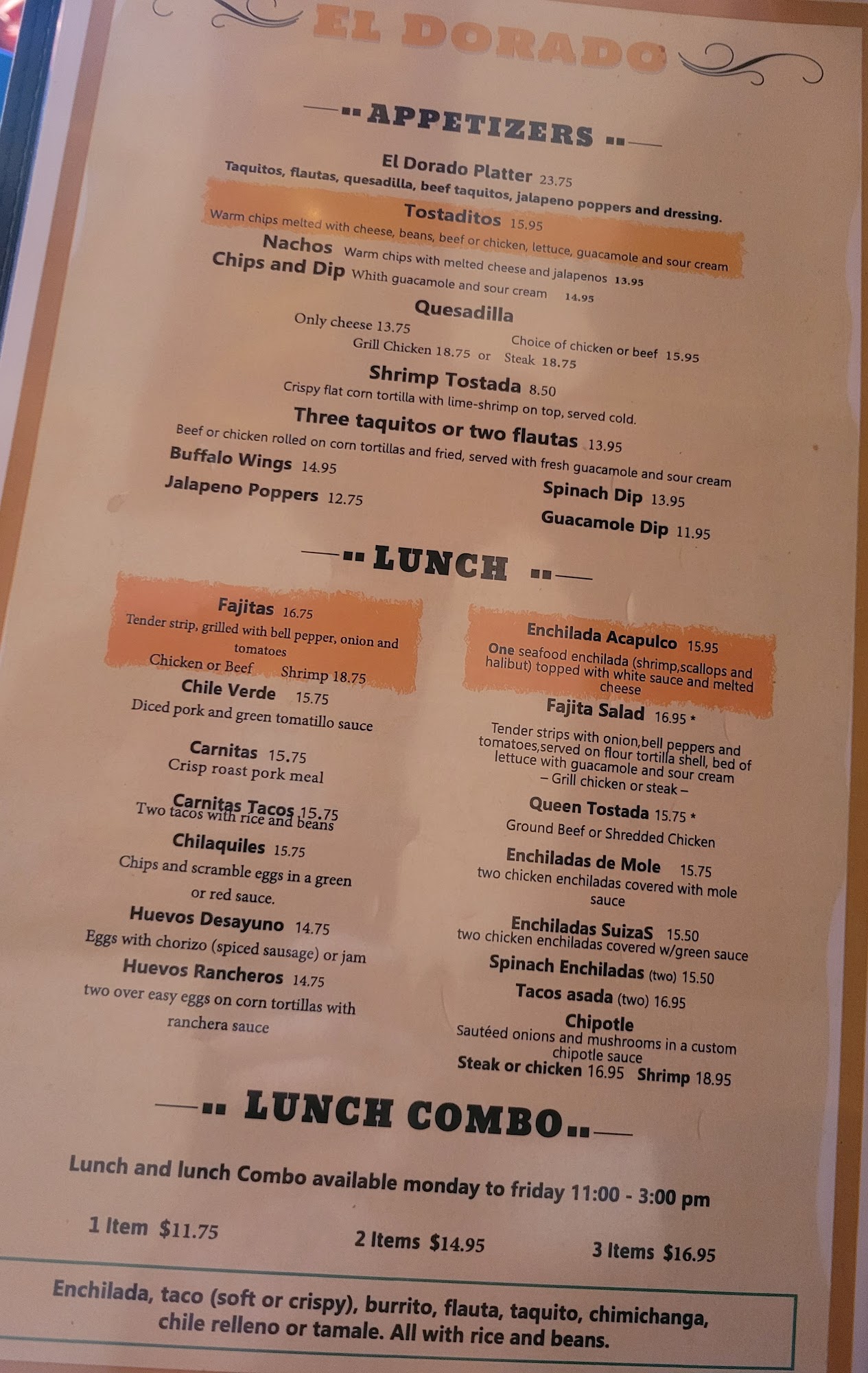 EL DORADO

APPETIZERS

El Dorado Platter 23.75
Taquitos, flautas, quesadilla, beef taquitos, jalapeno poppers and dressing.

Tostaditos 15.95
Warm chips melted with cheese, beans, beef or chicken, lettuce, guacamole and sour cream

Nachos Warm chips with melted cheese and jalapenos 13.95

Chips and Dip Whith guacamole and sour cream 14.95

Quesadilla
Only cheese 13.75
Choice of chicken or beef 15.95
Grill Chicken 18.75 or Steak 18.75

Shrimp Tostada 8.50
Crispy flat corn tortilla with lime-shrimp on top, served cold.

Three taquitos or two flautas 13.95
Beef or chicken rolled on corn tortillas and fried, served with fresh guacamole and sour cream

Buffalo Wings 14.95

Jalapeno Poppers 12.75

Spinach Dip 13.95

Guacamole Dip 11.95

LUNCH

Fajitas 16.75
Tender strip, grilled with bell pepper, onion and tomatoes
Chicken or Beef Shrimp 18.75

Chile Verde 15.75
Diced pork and green tomatillo sauce

Carnitas 15.75
Crisp roast pork meal

Carnitas Tacos 15.75
Two tacos with rice and beans

Chilaquiles 15.75
Chips and scramble eggs in a green or red sauce.

Huevos Desayuno 14.75
Eggs with chorizo (spiced sausage) or jam

Huevos Rancheros 14.75
two over easy eggs on corn tortillas with ranchera sauce

Enchilada Acapulco 15.95
One seafood enchilada (shrimp,scallops and halibut) topped with white sauce and melted cheese

Fajita Salad 16.95 *
Tender strips with onion,bell peppers and tomatoes,served on flour tortilla shell, bed of lettuce with guacamole and sour cream
– Grill chicken or steak –

Queen Tostada 15.75 *
Ground Beef or Shredded Chicken

Enchiladas de Mole 15.75
two chicken enchiladas covered with mole sauce

Enchiladas SuizaS 15.50
two chicken enchiladas covered w/green sauce

Spinach Enchiladas (two) 15.50

Tacos asada (two) 16.95

Chipotle
Sautéed onions and mushrooms in a custom chipotle sauce
Steak or chicken 16.95 Shrimp 18.95

LUNCH COMBO

Lunch and lunch Combo available monday to friday 11:00 - 3:00 pm

1 Item $11.75 2 Items $14.95 3 Items $16.95

Enchilada, taco (soft or crispy), burrito, flauta, taquito, chimichanga, chile relleno or tamale. All with rice and beans.